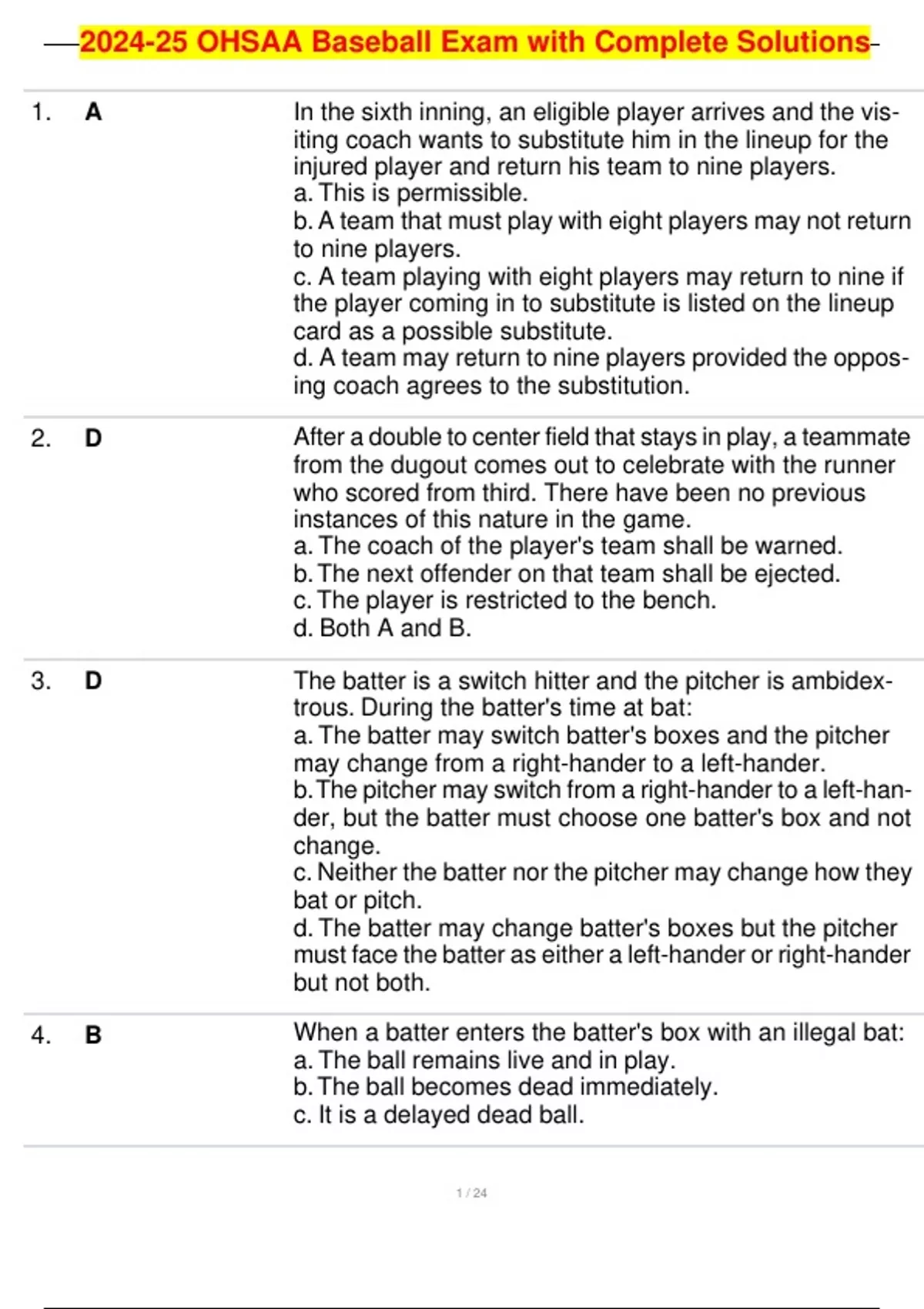 2024-25 OHSAA Baseball Exam with Complete Solutions

1. A

In the sixth inning, an eligible player arrives and the visiting coach wants to substitute him in the lineup for the injured player and return his team to nine players.
a. This is permissible.
b. A team that must play with eight players may not return to nine players.
c. A team playing with eight players may return to nine if the player coming in to substitute is listed on the lineup card as a possible substitute.
d. A team may return to nine players provided the opposing coach agrees to the substitution.

2. D

After a double to center field that stays in play, a teammate from the dugout comes out to celebrate with the runner who scored from third. There have been no previous instances of this nature in the game.
a. The coach of the player's team shall be warned.
b. The next offender on that team shall be ejected.
c. The player is restricted to the bench.
d. Both A and B.

3. D

The batter is a switch hitter and the pitcher is ambidextrous. During the batter's time at bat:
a. The batter may switch batter's boxes and the pitcher may change from a right-hander to a left-hander.
b. The pitcher may switch from a right-hander to a left-hander, but the batter must choose one batter's box and not change.
c. Neither the batter nor the pitcher may change how they bat or pitch.
d. The batter may change batter's boxes but the pitcher must face the batter as either a left-hander or right-hander but not both.

4. B

When a batter enters the batter's box with an illegal bat:
a. The ball remains live and in play.
b. The ball becomes dead immediately.
c. It is a delayed dead ball.

1 / 24